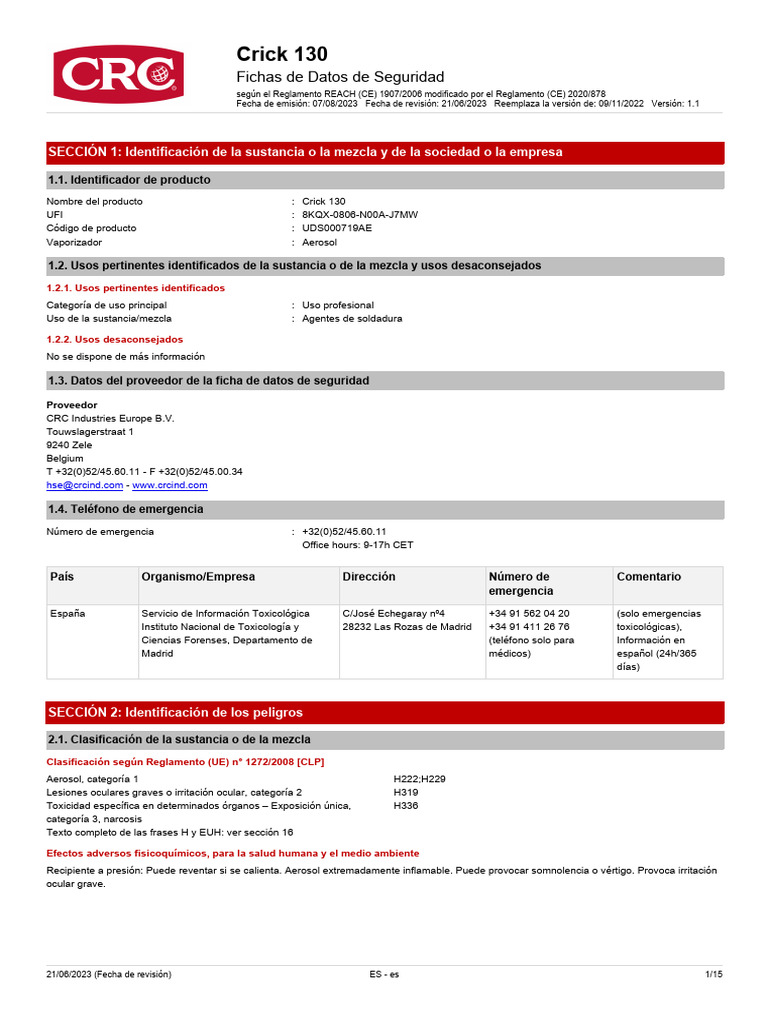 CRC

Crick 130
Fichas de Datos de Seguridad
según el Reglamento REACH (CE) 1907/2006 modificado por el Reglamento (CE) 2020/878
Fecha de emisión: 07/08/2023 Fecha de revisión: 21/06/2023 Reemplaza la versión de: 09/11/2022 Versión: 1.1

SECCIÓN 1: Identificación de la sustancia o la mezcla y de la sociedad o la empresa

1.1. Identificador de producto

Nombre del producto : Crick 130
UFI : 8KQX-0806-N00A-J7MW
Código de producto : UDS000719AE
Vaporizador : Aerosol

1.2. Usos pertinentes identificados de la sustancia o de la mezcla y usos desaconsejados

1.2.1. Usos pertinentes identificados

Categoría de uso principal : Uso profesional
Uso de la sustancia/mezcla : Agentes de soldadura

1.2.2. Usos desaconsejados

No se dispone de más información

1.3. Datos del proveedor de la ficha de datos de seguridad

Proveedor
CRC Industries Europe B.V.
Touwslagerstraat 1
9240 Zele
Belgium
T +32(0)52/45.60.11 - F +32(0)52/45.00.34
hse@crcind.com - www.crcind.com

1.4. Teléfono de emergencia

Número de emergencia : +32(0)52/45.60.11
Office hours: 9-17h CET

| País | Organismo/Empresa | Dirección | Número de emergencia | Comentario |
|---|---|---|---|---|
| España | Servicio de Información Toxicológica Instituto Nacional de Toxicología y Ciencias Forenses, Departamento de Madrid | C/José Echegaray nº4 28232 Las Rozas de Madrid | +34 91 562 04 20 +34 91 411 26 76 (teléfono solo para médicos) | (solo emergencias toxicológicas), Información en español (24h/365 días) |

SECCIÓN 2: Identificación de los peligros

2.1. Clasificación de la sustancia o de la mezcla

Clasificación según Reglamento (UE) n° 1272/2008 [CLP]

Aerosol, categoría 1 H222;H229
Lesiones oculares graves o irritación ocular, categoría 2 H319
Toxicidad específica en determinados órganos – Exposición única, categoría 3, narcosis H336
Texto completo de las frases H y EUH: ver sección 16

Efectos adversos fisicoquímicos, para la salud humana y el medio ambiente

Recipiente a presión: Puede reventar si se calienta. Aerosol extremadamente inflamable. Puede provocar somnolencia o vértigo. Provoca irritación ocular grave.

21/06/2023 (Fecha de revisión) ES - es 1/15